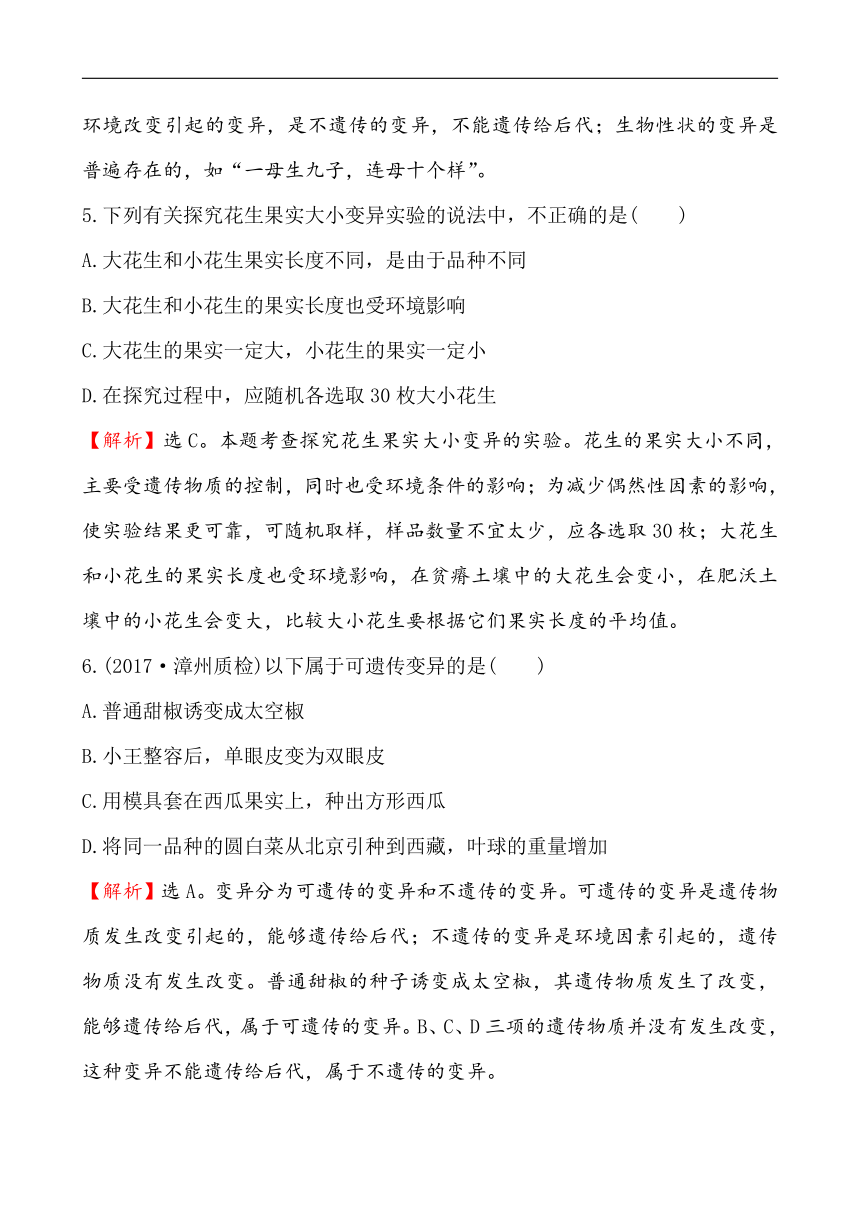 环境改变引起的变异，是不遗传的变异，不能遗传给后代；生物性状的变异是普遍存在的，如“一母生九子，连母十个样”。

5.下列有关探究花生果实大小变异实验的说法中，不正确的是(　　)

A.大花生和小花生果实长度不同，是由于品种不同

B.大花生和小花生的果实长度也受环境影响

C.大花生的果实一定大，小花生的果实一定小

D.在探究过程中，应随机各选取 30 枚大小花生

【解析】选 C。本题考查探究花生果实大小变异的实验。花生的果实大小不同，主要受遗传物质的控制，同时也受环境条件的影响；为减少偶然性因素的影响，使实验结果更可靠，可随机取样，样品数量不宜太少，应各选取 30 枚；大花生和小花生的果实长度也受环境影响，在贫瘠土壤中的大花生会变小，在肥沃土壤中的小花生会变大，比较大小花生要根据它们果实长度的平均值。

6.(2017·漳州质检)以下属于可遗传变异的是(　　)

A.普通甜椒诱变成太空椒

B.小王整容后，单眼皮变为双眼皮

C.用模具套在西瓜果实上，种出方形西瓜

D.将同一品种的圆白菜从北京引种到西藏，叶球的重量增加

【解析】选 A。变异分为可遗传的变异和不遗传的变异。可遗传的变异是遗传物质发生改变引起的，能够遗传给后代；不遗传的变异是环境因素引起的，遗传物质没有发生改变。普通甜椒的种子诱变成太空椒，其遗传物质发生了改变，能够遗传给后代，属于可遗传的变异。B、C、D 三项的遗传物质并没有发生改变，这种变异不能遗传给后代，属于不遗传的变异。